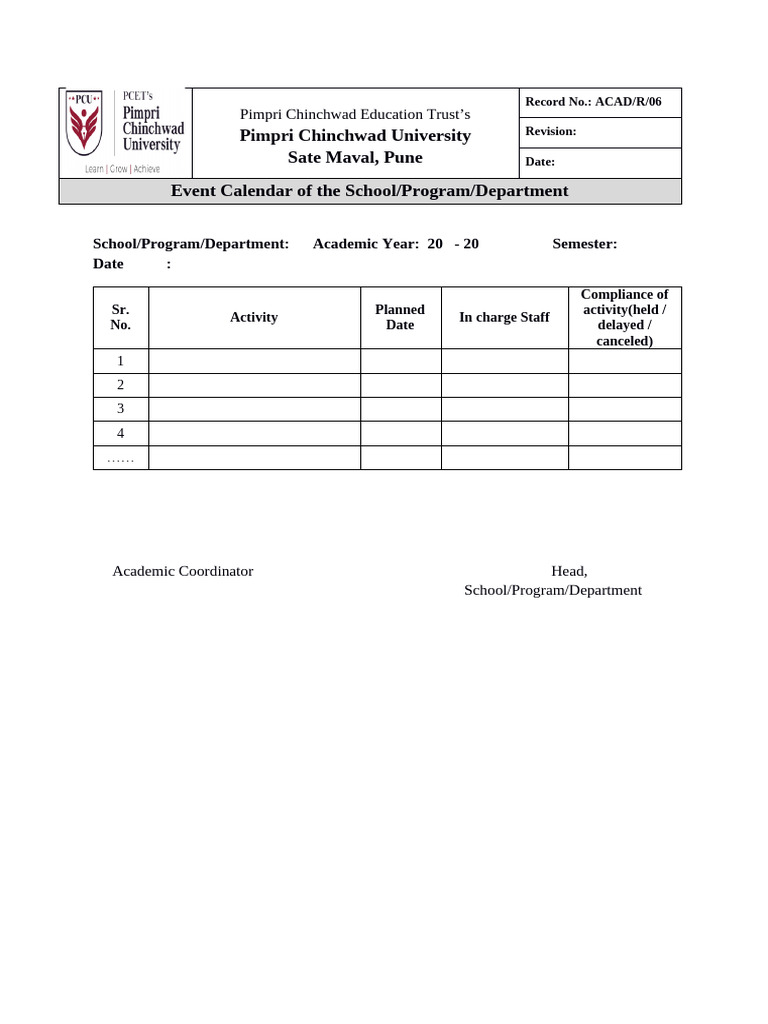 PCU PCET's Pimpri Chinchwad University
Learn | Grow | Achieve

Pimpri Chinchwad Education Trust's
Pimpri Chinchwad University
Sate Maval, Pune

Record No.: ACAD/R/06
Revision:
Date:

Event Calendar of the School/Program/Department

School/Program/Department: Academic Year: 20 - 20 Semester:
Date :

| Sr. No. | Activity | Planned Date | In charge Staff | Compliance of activity(held / delayed / canceled) |
|---|---|---|---|---|
| 1 | | | | |
| 2 | | | | |
| 3 | | | | |
| 4 | | | | |
| …… | | | | |

Academic Coordinator

Head,
School/Program/Department